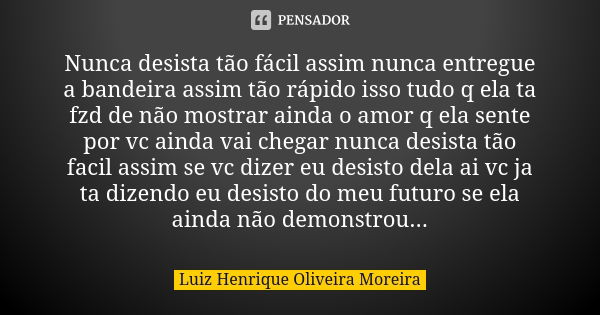 PENSADOR

Nunca desista tão fácil assim nunca entregue a bandeira assim tão rápido isso tudo q ela ta fzd de não mostrar ainda o amor q ela sente por vc ainda vai chegar nunca desista tão facil assim se vc dizer eu desisto dela ai vc ja ta dizendo eu desisto do meu futuro se ela ainda não demonstrou...

Luiz Henrique Oliveira Moreira